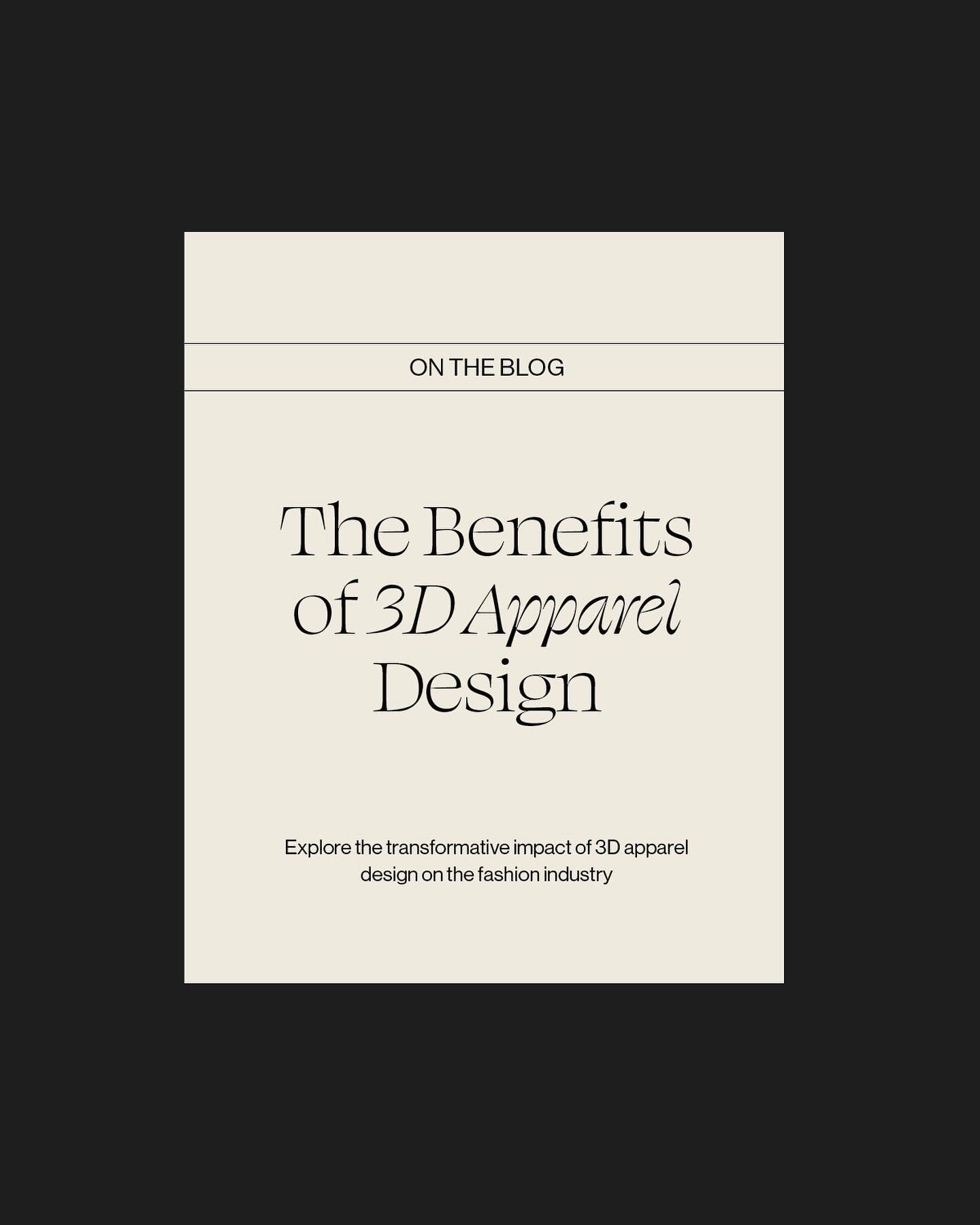 ON THE BLOG

The Benefits of 3D Apparel Design

Explore the transformative impact of 3D apparel design on the fashion industry